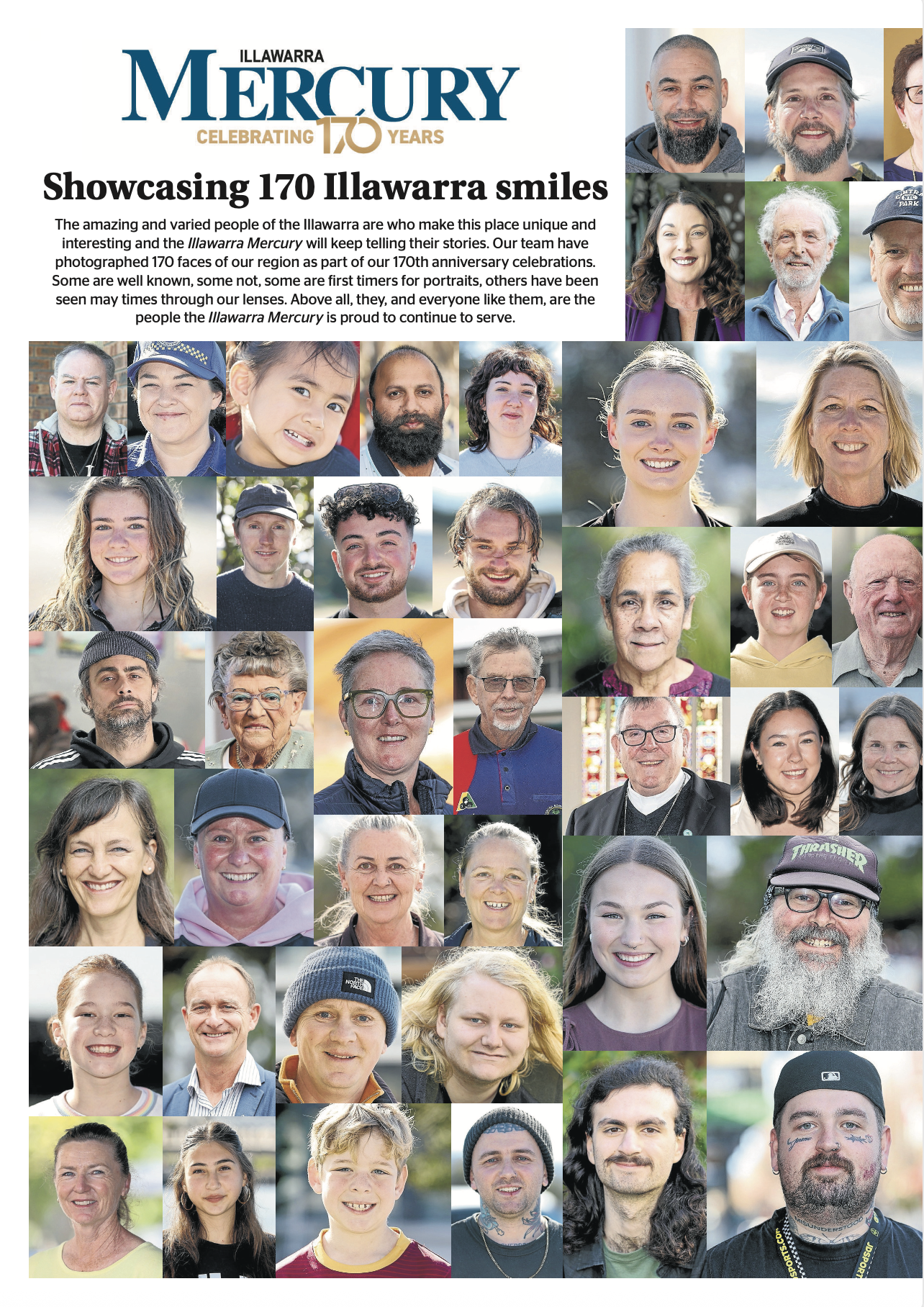 ILLAWARRA
MERCURY
CELEBRATING 170 YEARS

Showcasing 170 Illawarra smiles

The amazing and varied people of the Illawarra are who make this place unique and interesting and the Illawarra Mercury will keep telling their stories. Our team have photographed 170 faces of our region as part of our 170th anniversary celebrations. Some are well known, some not, some are first timers for portraits, others have been seen may times through our lenses. Above all, they, and everyone like them, are the people the Illawarra Mercury is proud to continue to serve.